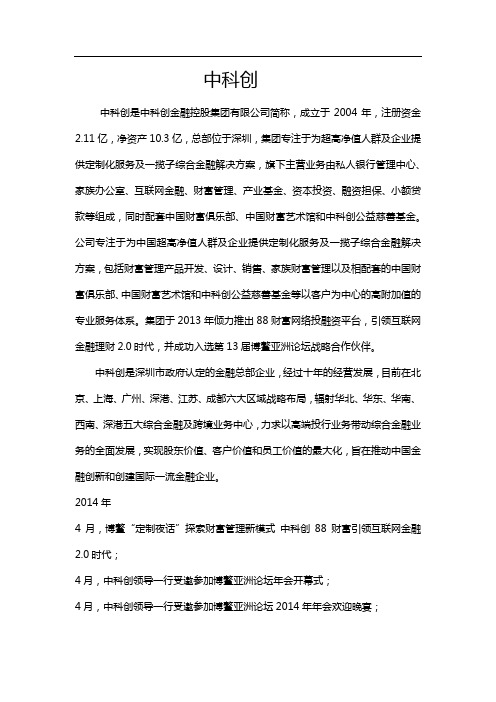 中科创

中科创是中科创金融控股集团有限公司简称，成立于 2004 年，注册资金 2.11 亿，净资产 10.3 亿，总部位于深圳，集团专注于为超高净值人群及企业提供定制化服务及一揽子综合金融解决方案，旗下主营业务由私人银行管理中心、家族办公室、互联网金融、财富管理、产业基金、资本投资、融资担保、小额贷款等组成，同时配套中国财富俱乐部、中国财富艺术馆和中科创公益慈善基金。公司专注于为中国超高净值人群及企业提供定制化服务及一揽子综合金融解决方案，包括财富管理产品开发、设计、销售、家族财富管理以及相配套的中国财富俱乐部、中国财富艺术馆和中科创公益慈善基金等以客户为中心的高附加值的专业服务体系。集团于 2013 年倾力推出 88 财富网络投融资平台，引领互联网金融理财 2.0 时代，并成功入选第 13 届博鳌亚洲论坛战略合作伙伴。

中科创是深圳市政府认定的金融总部企业，经过十年的经营发展，目前在北京、上海、广州、深港、江苏、成都六大区域战略布局，辐射华北、华东、华南、西南、深港五大综合金融及跨境业务中心，力求以高端投行业务带动综合金融业务的全面发展，实现股东价值、客户价值和员工价值的最大化，旨在推动中国金融创新和创建国际一流金融企业。

2014 年

4 月，博鳌“定制夜话”探索财富管理新模式 中科创 88 财富引领互联网金融 2.0 时代；

4 月，中科创领导一行受邀参加博鳌亚洲论坛年会开幕式；

4 月，中科创领导一行受邀参加博鳌亚洲论坛 2014 年年会欢迎晚宴；